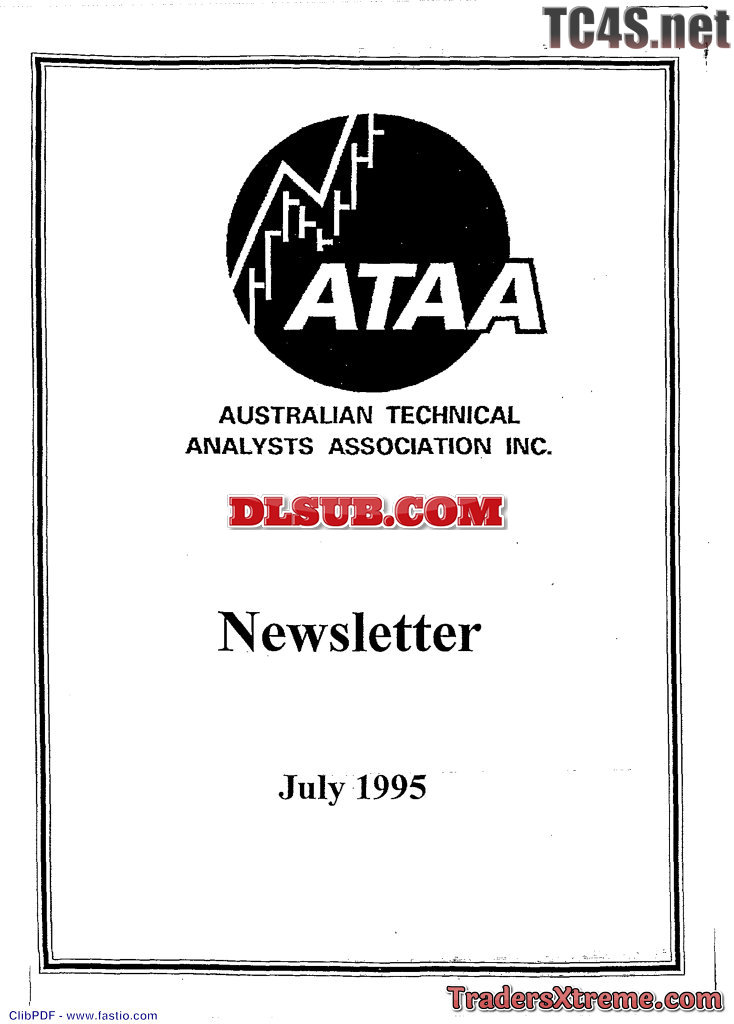 TC4S.net

ATAA

AUSTRALIAN TECHNICAL ANALYSTS ASSOCIATION INC.

DLSUB.COM

Newsletter

July 1995

ClibPDF - www.fastio.com

TradersXtreme.com